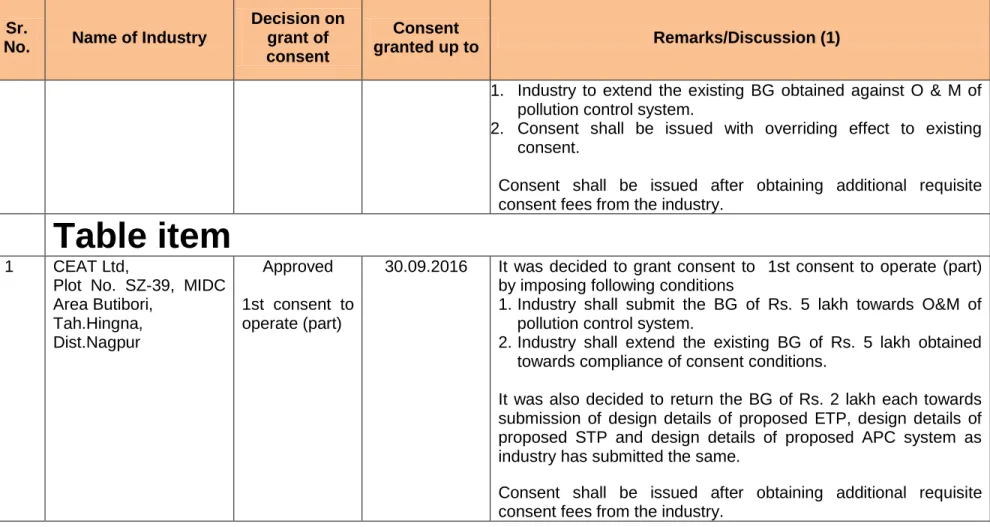 | Sr. No. | Name of Industry | Decision on grant of consent | Consent granted up to | Remarks/Discussion (1) |
|---|---|---|---|---|
| | | | | 1. Industry to extend the existing BG obtained against O & M of pollution control system. 2. Consent shall be issued with overriding effect to existing consent. Consent shall be issued after obtaining additional requisite consent fees from the industry. |
| | Table item | | | |
| 1 | CEAT Ltd, Plot No. SZ-39, MIDC Area Butibori, Tah.Hingna, Dist.Nagpur | Approved 1st consent to operate (part) | 30.09.2016 | It was decided to grant consent to 1st consent to operate (part) by imposing following conditions 1. Industry shall submit the BG of Rs. 5 lakh towards O&M of pollution control system. 2. Industry shall extend the existing BG of Rs. 5 lakh obtained towards compliance of consent conditions. It was also decided to return the BG of Rs. 2 lakh each towards submission of design details of proposed ETP, design details of proposed STP and design details of proposed APC system as industry has submitted the same. Consent shall be issued after obtaining additional requisite consent fees from the industry. |